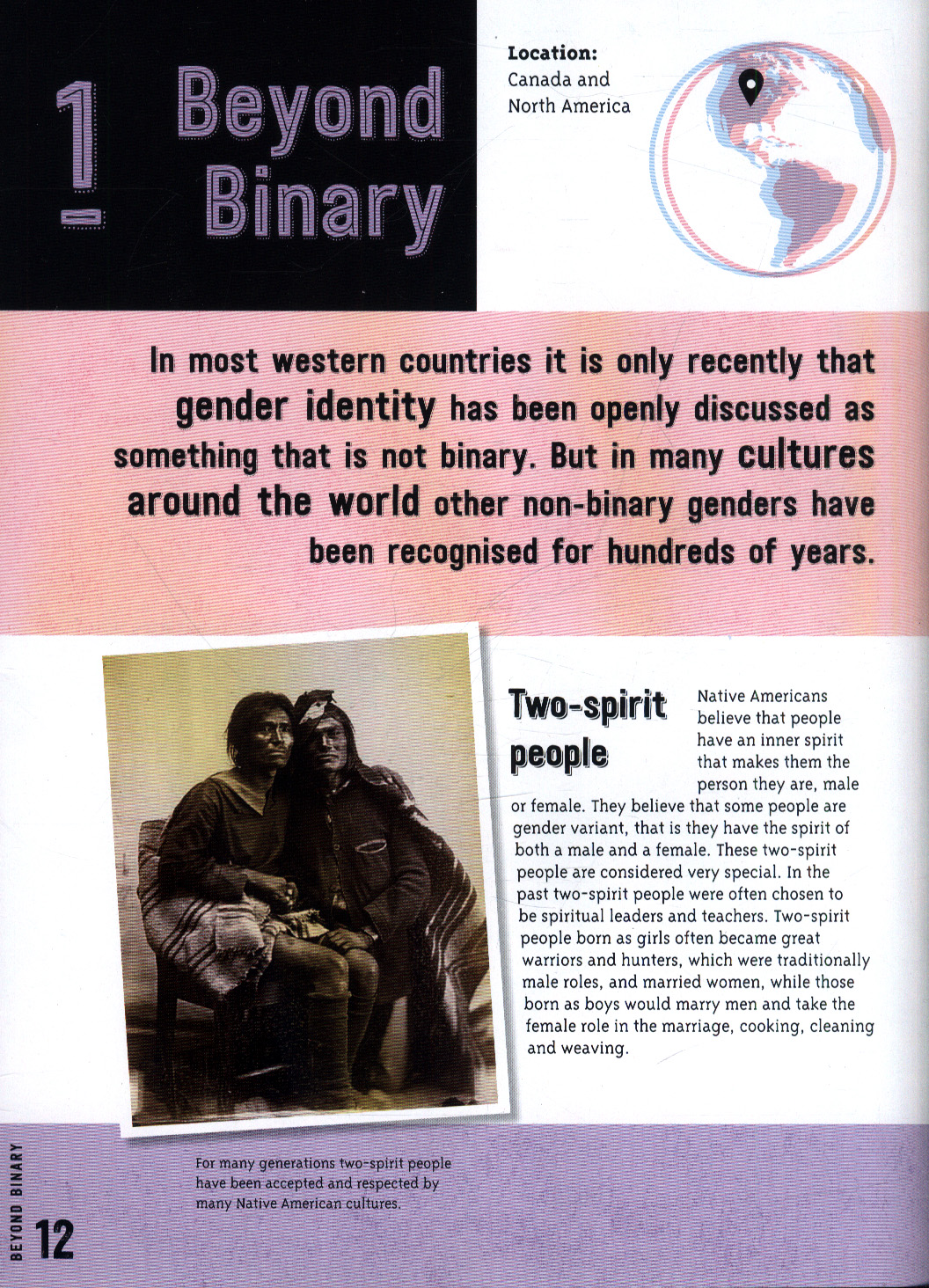 1

Beyond Binary

Location:
Canada and North America

In most western countries it is only recently that gender identity has been openly discussed as something that is not binary. But in many cultures around the world other non-binary genders have been recognised for hundreds of years.

Two-spirit people

Native Americans believe that people have an inner spirit that makes them the person they are, male or female. They believe that some people are gender variant, that is they have the spirit of both a male and a female. These two-spirit people are considered very special. In the past two-spirit people were often chosen to be spiritual leaders and teachers. Two-spirit people born as girls often became great warriors and hunters, which were traditionally male roles, and married women, while those born as boys would marry men and take the female role in the marriage, cooking, cleaning and weaving.

For many generations two-spirit people have been accepted and respected by many Native American cultures.

BEYOND BINARY

12